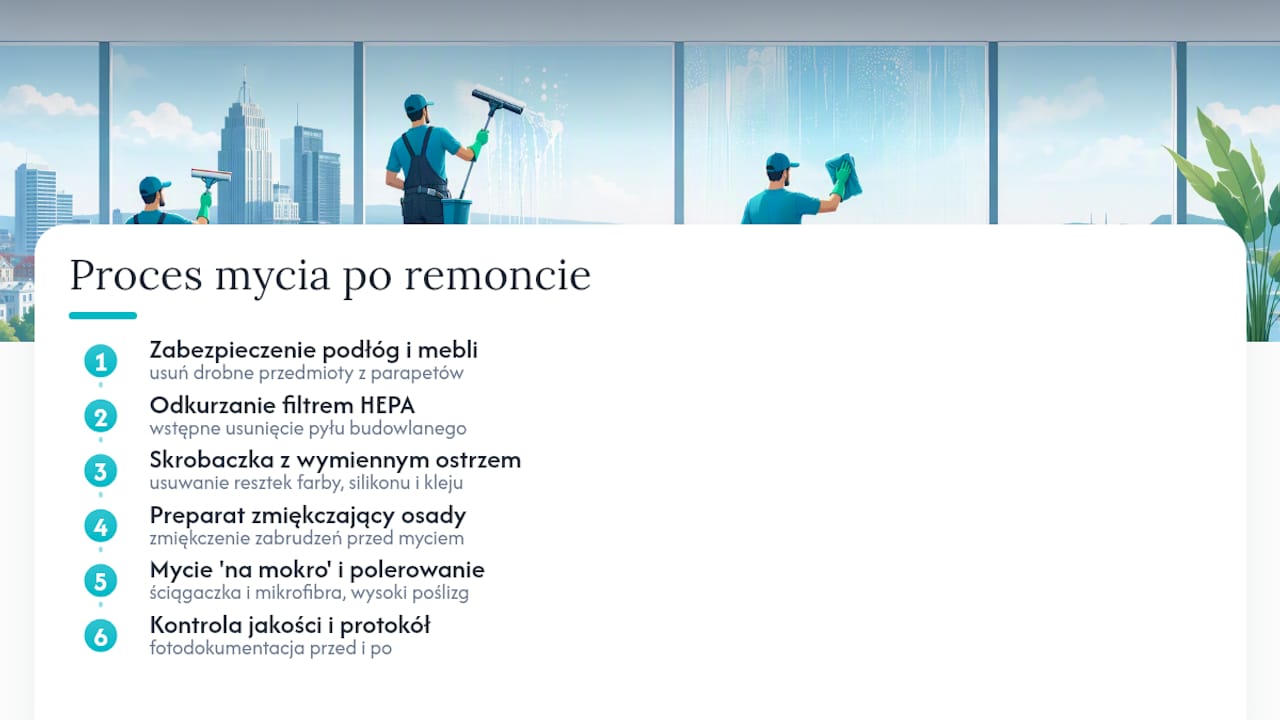 Proces mycia po remoncie

1 Zabezpieczenie podłóg i mebli
usuń drobne przedmioty z parapetów

2 Odkurzanie filtrem HEPA
wstępne usunięcie pyłu budowlanego

3 Skrobaczka z wymiennym ostrzem
usuwanie resztek farby, silikonu i kleju

4 Preparat zmiękczający osady
zmiękczenie zabrudzeń przed myciem

5 Mycie 'na mokro' i polerowanie
ściągaczka i mikrofibra, wysoki poślizg

6 Kontrola jakości i protokół
fotodokumentacja przed i po